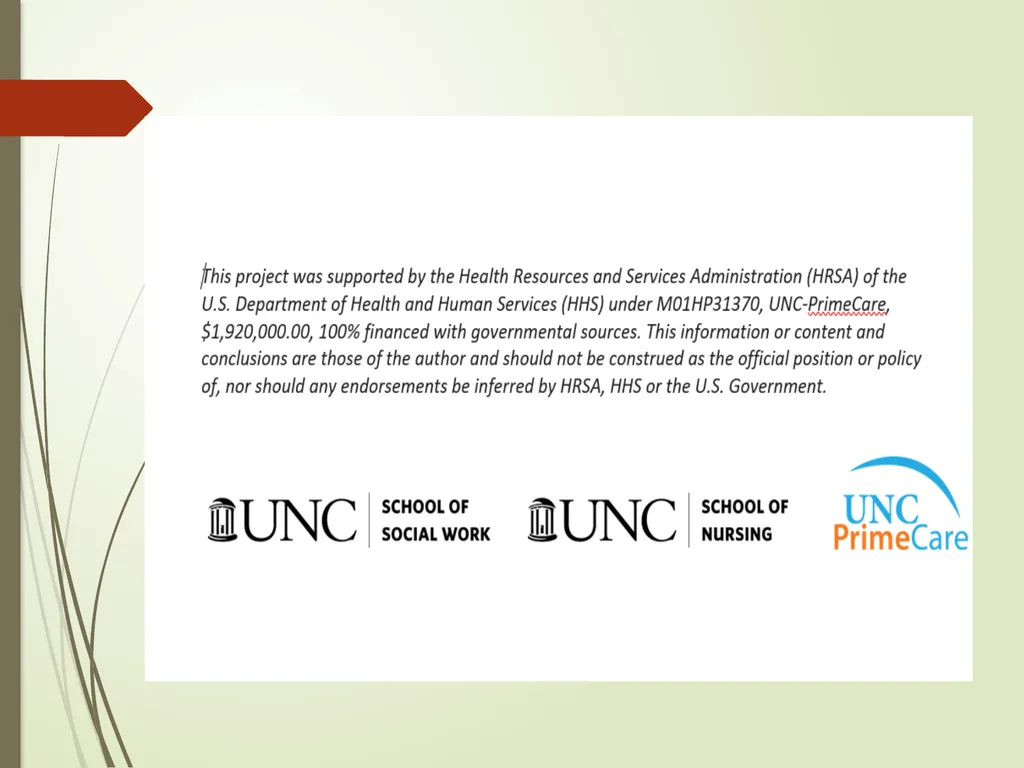 This project was supported by the Health Resources and Services Administration (HRSA) of the U.S. Department of Health and Human Services (HHS) under M01HP31370, UNC-PrimeCare, $1,920,000.00, 100% financed with governmental sources. This information or content and conclusions are those of the author and should not be construed as the official position or policy of, nor should any endorsements be inferred by HRSA, HHS or the U.S. Government.

UNC SCHOOL OF SOCIAL WORK

UNC SCHOOL OF NURSING

UNC PrimeCare